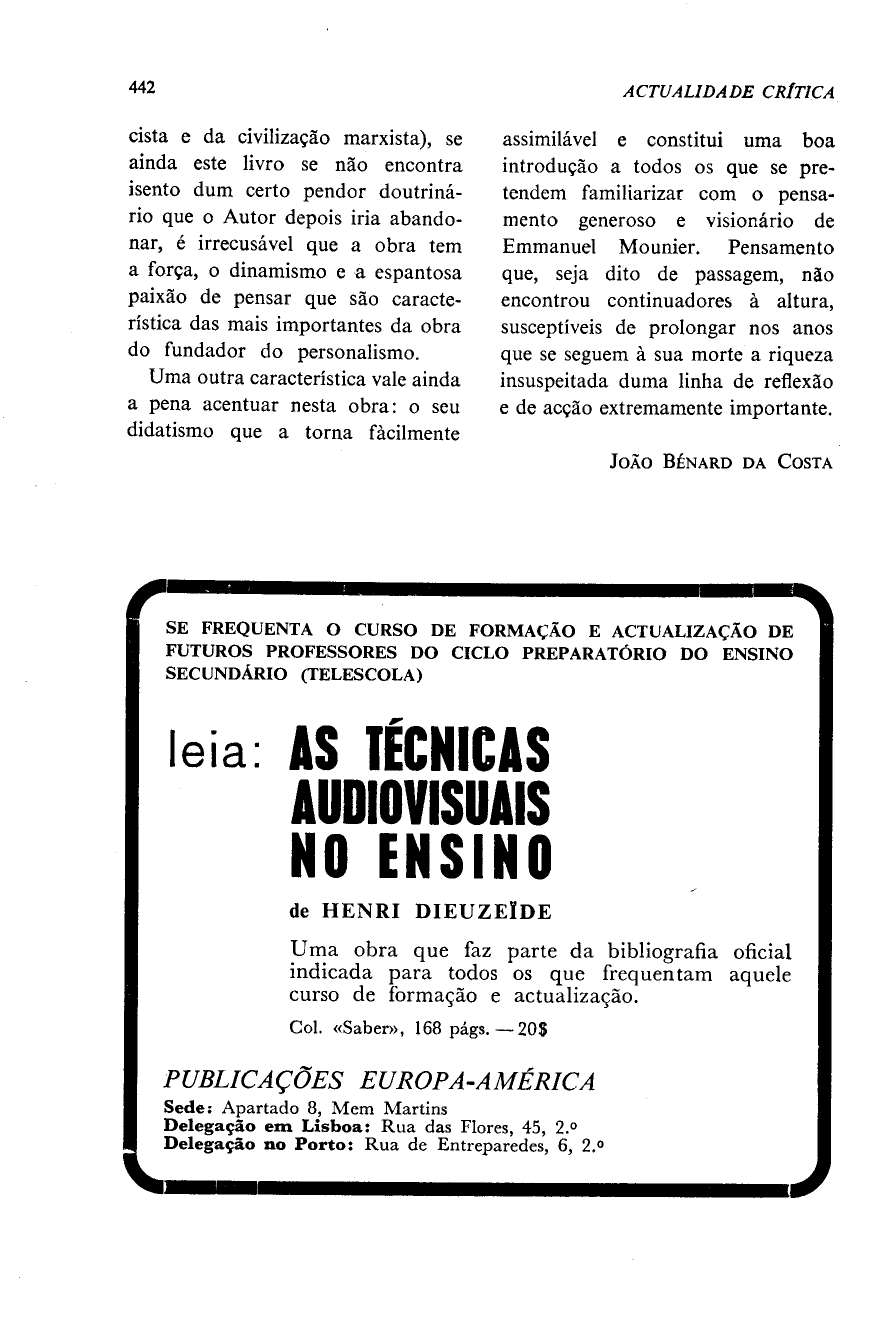 442 ACTUALIDADE CRÍTICA

cista e da civilização marxista), se ainda este livro se não encontra isento dum certo pendor doutrinário que o Autor depois iria abandonar, é irrecusável que a obra tem a força, o dinamismo e a espantosa paixão de pensar que são característica das mais importantes da obra do fundador do personalismo.

Uma outra característica vale ainda a pena acentuar nesta obra: o seu didatismo que a torna fàcilmente assimilável e constitui uma boa introdução a todos os que se pretendem familiarizar com o pensamento generoso e visionário de Emmanuel Mounier. Pensamento que, seja dito de passagem, não encontrou continuadores à altura, susceptíveis de prolongar nos anos que se seguem à sua morte a riqueza insuspeitada duma linha de reflexão e de acção extremamente importante.

JOÃO BÉNARD DA COSTA

SE FREQUENTA O CURSO DE FORMAÇÃO E ACTUALIZAÇÃO DE FUTUROS PROFESSORES DO CICLO PREPARATÓRIO DO ENSINO SECUNDÁRIO (TELESCOLA)

leia: AS TÉCNICAS AUDIOVISUAIS NO ENSINO

de HENRI DIEUZEÏDE

Uma obra que faz parte da bibliografia oficial indicada para todos os que frequentam aquele curso de formação e actualização.

Col. «Saber», 168 págs. — 20$

PUBLICAÇÕES EUROPA-AMÉRICA
Sede: Apartado 8, Mem Martins
Delegação em Lisboa: Rua das Flores, 45, 2.º
Delegação no Porto: Rua de Entreparedes, 6, 2.º